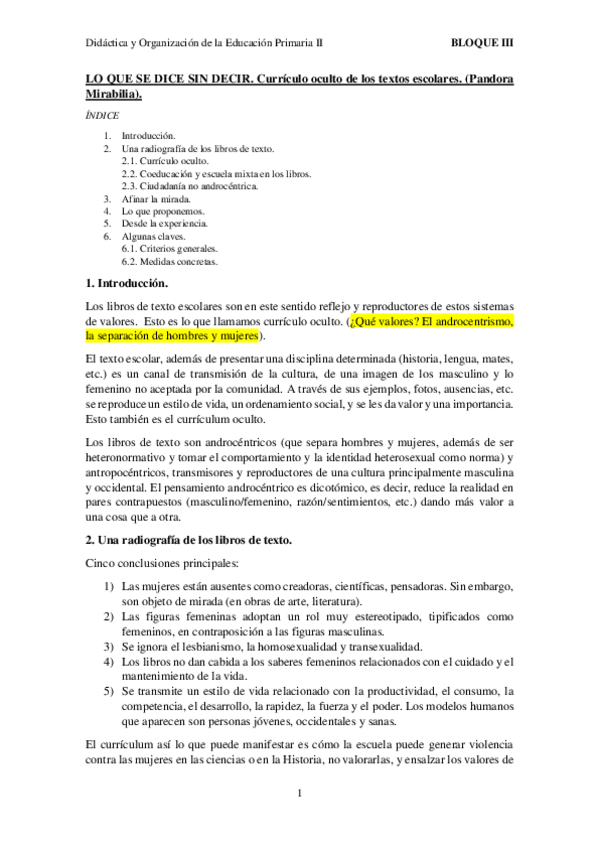 Didáctica y Organización de la Educación Primaria II BLOQUE III

LO QUE SE DICE SIN DECIR. Currículo oculto de los textos escolares. (Pandora Mirabilia).

ÍNDICE

1. Introducción.
2. Una radiografía de los libros de texto.
 2.1. Currículo oculto.
 2.2. Coeducación y escuela mixta en los libros.
 2.3. Ciudadanía no androcéntrica.
3. Afinar la mirada.
4. Lo que proponemos.
5. Desde la experiencia.
6. Algunas claves.
 6.1. Criterios generales.
 6.2. Medidas concretas.

1. Introducción.

Los libros de texto escolares son en este sentido reflejo y reproductores de estos sistemas de valores. Esto es lo que llamamos currículo oculto. (¿Qué valores? El androcentrismo, la separación de hombres y mujeres).

El texto escolar, además de presentar una disciplina determinada (historia, lengua, mates, etc.) es un canal de transmisión de la cultura, de una imagen de los masculino y lo femenino no aceptada por la comunidad. A través de sus ejemplos, fotos, ausencias, etc. se reproduce un estilo de vida, un ordenamiento social, y se les da valor y una importancia. Esto también es el currículum oculto.

Los libros de texto son androcéntricos (que separa hombres y mujeres, además de ser heteronormativo y tomar el comportamiento y la identidad heterosexual como norma) y antropocéntricos, transmisores y reproductores de una cultura principalmente masculina y occidental. El pensamiento androcéntrico es dicotómico, es decir, reduce la realidad en pares contrapuestos (masculino/femenino, razón/sentimientos, etc.) dando más valor a una cosa que a otra.

2. Una radiografía de los libros de texto.

Cinco conclusiones principales:

1) Las mujeres están ausentes como creadoras, científicas, pensadoras. Sin embargo, son objeto de mirada (en obras de arte, literatura).
2) Las figuras femeninas adoptan un rol muy estereotipado, tipificados como femeninos, en contraposición a las figuras masculinas.
3) Se ignora el lesbianismo, la homosexualidad y transexualidad.
4) Los libros no dan cabida a los saberes femeninos relacionados con el cuidado y el mantenimiento de la vida.
5) Se transmite un estilo de vida relacionado con la productividad, el consumo, la competencia, el desarrollo, la rapidez, la fuerza y el poder. Los modelos humanos que aparecen son personas jóvenes, occidentales y sanas.

El currículum así lo que puede manifestar es cómo la escuela puede generar violencia contra las mujeres en las ciencias o en la Historia, no valorarlas, y ensalzar los valores de

1